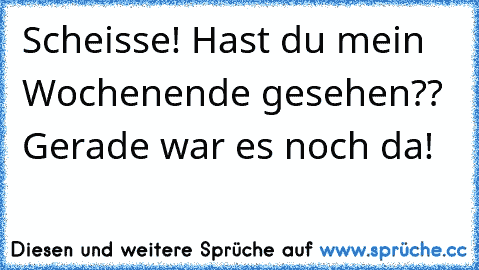 Scheisse! Hast du mein Wochenende gesehen?? Gerade war es noch da!

Diesen und weitere Sprüche auf www.sprüche.cc